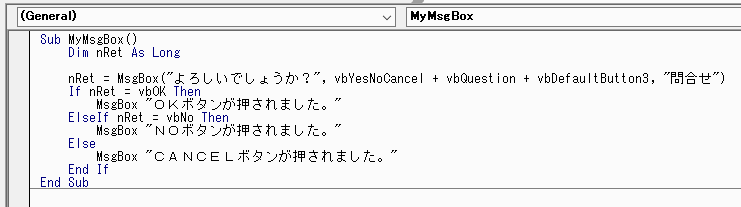 (General)
MyMsgBox

Sub MyMsgBox()
    Dim nRet As Long

    nRet = MsgBox("よろしいでしょうか？", vbYesNoCancel + vbQuestion + vbDefaultButton3, "問合せ")
    If nRet = vbOK Then
        MsgBox "ＯＫボタンが押されました。"
    ElseIf nRet = vbNo Then
        MsgBox "ＮＯボタンが押されました。"
    Else
        MsgBox "ＣＡＮＣＥＬボタンが押されました。"
    End If
End Sub